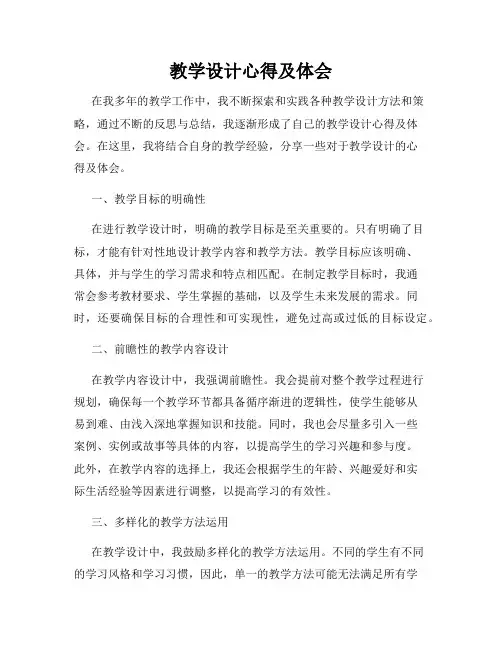 教学设计心得及体会

在我多年的教学工作中，我不断探索和实践各种教学设计方法和策略，通过不断的反思与总结，我逐渐形成了自己的教学设计心得及体会。在这里，我将结合自身的教学经验，分享一些对于教学设计的心得及体会。

一、教学目标的明确性

在进行教学设计时，明确的教学目标是至关重要的。只有明确了目标，才能有针对性地设计教学内容和教学方法。教学目标应该明确、具体，并与学生的学习需求和特点相匹配。在制定教学目标时，我通常会参考教材要求、学生掌握的基础，以及学生未来发展的需求。同时，还要确保目标的合理性和可实现性，避免过高或过低的目标设定。

二、前瞻性的教学内容设计

在教学内容设计中，我强调前瞻性。我会提前对整个教学过程进行规划，确保每一个教学环节都具备循序渐进的逻辑性，使学生能够从易到难、由浅入深地掌握知识和技能。同时，我也会尽量多引入一些案例、实例或故事等具体的内容，以提高学生的学习兴趣和参与度。此外，在教学内容的选择上，我还会根据学生的年龄、兴趣爱好和实际生活经验等因素进行调整，以提高学习的有效性。

三、多样化的教学方法运用

在教学设计中，我鼓励多样化的教学方法运用。不同的学生有不同的学习风格和学习习惯，因此，单一的教学方法可能无法满足所有学